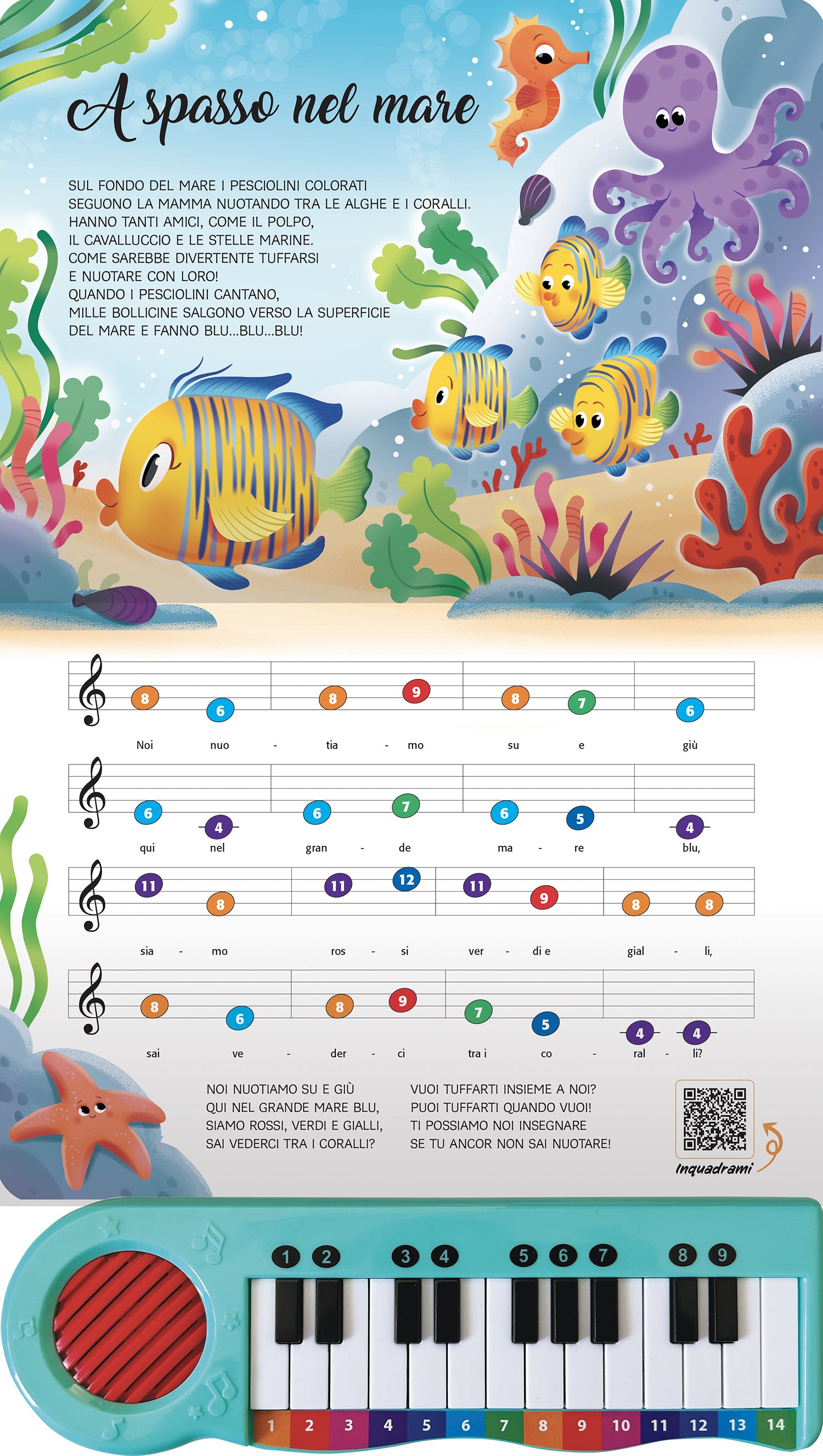 A spasso nel mare

SUL FONDO DEL MARE I PESCIOLINI COLORATI SEGUONO LA MAMMA NUOTANDO TRA LE ALGHE E I CORALLI. HANNO TANTI AMICI, COME IL POLPO, IL CAVALLUCCIO E LE STELLE MARINE. COME SAREBBE DIVERTENTE TUFFARSI E NUOTARE CON LORO! QUANDO I PESCIOLINI CANTANO, MILLE BOLLICINE SALGONO VERSO LA SUPERFICIE DEL MARE E FANNO BLU...BLU...BLU!

8 6 8 9 8 7 6
Noi nuo - tia - mo su e giù

6 4 6 7 6 5 4
qui nel gran - de ma - re blu,

11 8 11 12 11 9 8 8
sia - mo ros - si ver - di e gial - li,

8 6 8 9 7 5 4 4
sai ve - der - ci tra i co - ral - li?

NOI NUOTIAMO SU E GIÙ
QUI NEL GRANDE MARE BLU,
SIAMO ROSSI, VERDI E GIALLI,
SAI VEDERCI TRA I CORALLI?

VUOI TUFFARTI INSIEME A NOI?
PUOI TUFFARTI QUANDO VUOI!
TI POSSIAMO NOI INSEGNARE
SE TU ANCOR NON SAI NUOTARE!

Inquadrami

1 2 3 4 5 6 7 8 9

1 2 3 4 5 6 7 8 9 10 11 12 13 14